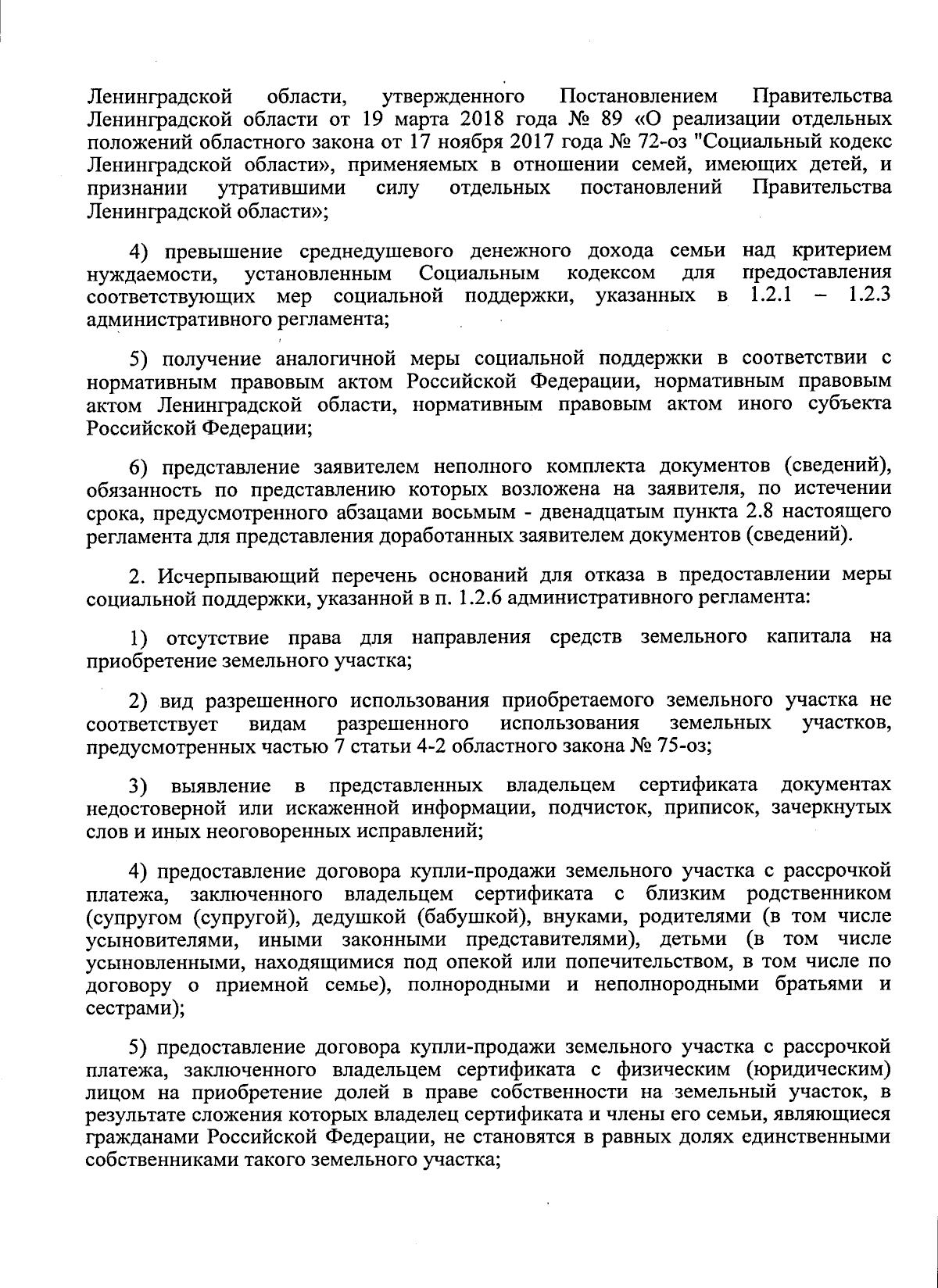 Ленинградской области, утвержденного Постановлением Правительства Ленинградской области от 19 марта 2018 года № 89 «О реализации отдельных положений областного закона от 17 ноября 2017 года № 72-оз "Социальный кодекс Ленинградской области», применяемых в отношении семей, имеющих детей, и признании утратившими силу отдельных постановлений Правительства Ленинградской области»;

4) превышение среднедушевого денежного дохода семьи над критерием нуждаемости, установленным Социальным кодексом для предоставления соответствующих мер социальной поддержки, указанных в 1.2.1 – 1.2.3 административного регламента;

5) получение аналогичной меры социальной поддержки в соответствии с нормативным правовым актом Российской Федерации, нормативным правовым актом Ленинградской области, нормативным правовым актом иного субъекта Российской Федерации;

6) представление заявителем неполного комплекта документов (сведений), обязанность по представлению которых возложена на заявителя, по истечении срока, предусмотренного абзацами восьмым - двенадцатым пункта 2.8 настоящего регламента для представления доработанных заявителем документов (сведений).

2. Исчерпывающий перечень оснований для отказа в предоставлении меры социальной поддержки, указанной в п. 1.2.6 административного регламента:

1) отсутствие права для направления средств земельного капитала на приобретение земельного участка;

2) вид разрешенного использования приобретаемого земельного участка не соответствует видам разрешенного использования земельных участков, предусмотренных частью 7 статьи 4-2 областного закона № 75-оз;

3) выявление в представленных владельцем сертификата документах недостоверной или искаженной информации, подчисток, приписок, зачеркнутых слов и иных неоговоренных исправлений;

4) предоставление договора купли-продажи земельного участка с рассрочкой платежа, заключенного владельцем сертификата с близким родственником (супругом (супругой), дедушкой (бабушкой), внуками, родителями (в том числе усыновителями, иными законными представителями), детьми (в том числе усыновленными, находящимися под опекой или попечительством, в том числе по договору о приемной семье), полнородными и неполнородными братьями и сестрами);

5) предоставление договора купли-продажи земельного участка с рассрочкой платежа, заключенного владельцем сертификата с физическим (юридическим) лицом на приобретение долей в праве собственности на земельный участок, в результате сложения которых владелец сертификата и члены его семьи, являющиеся гражданами Российской Федерации, не становятся в равных долях единственными собственниками такого земельного участка;